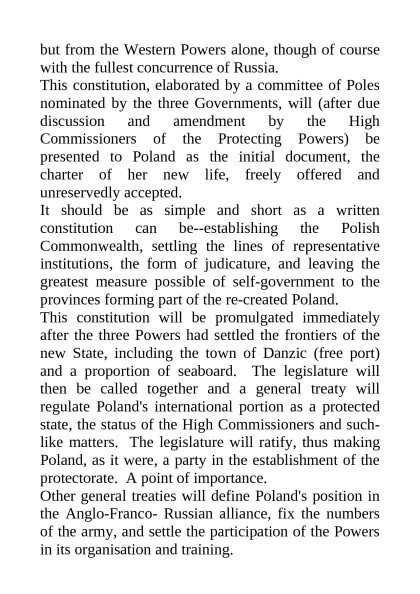 but from the Western Powers alone, though of course with the fullest concurrence of Russia.
This constitution, elaborated by a committee of Poles nominated by the three Governments, will (after due discussion and amendment by the High Commissioners of the Protecting Powers) be presented to Poland as the initial document, the charter of her new life, freely offered and unreservedly accepted.
It should be as simple and short as a written constitution can be--establishing the Polish Commonwealth, settling the lines of representative institutions, the form of judicature, and leaving the greatest measure possible of self-government to the provinces forming part of the re-created Poland.
This constitution will be promulgated immediately after the three Powers had settled the frontiers of the new State, including the town of Danzic (free port) and a proportion of seaboard. The legislature will then be called together and a general treaty will regulate Poland's international portion as a protected state, the status of the High Commissioners and such-like matters. The legislature will ratify, thus making Poland, as it were, a party in the establishment of the protectorate. A point of importance.
Other general treaties will define Poland's position in the Anglo-Franco- Russian alliance, fix the numbers of the army, and settle the participation of the Powers in its organisation and training.